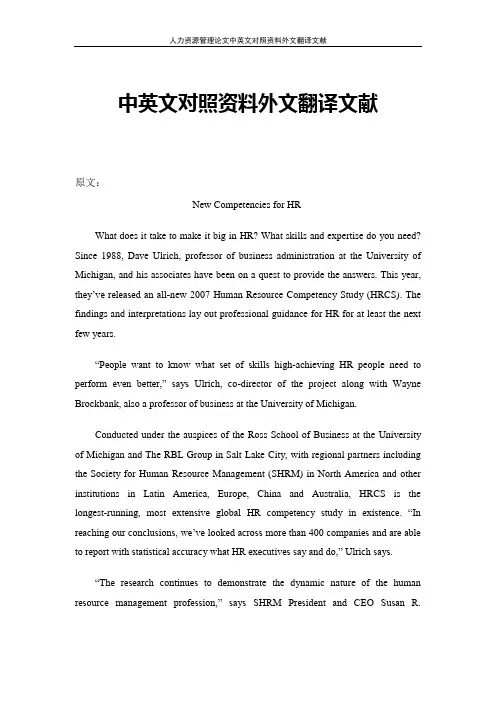 人力资源管理论文中英文对照资料外文翻译文献

中英文对照资料外文翻译文献

原文：

New Competencies for HR

What does it take to make it big in HR? What skills and expertise do you need? Since 1988, Dave Ulrich, professor of business administration at the University of Michigan, and his associates have been on a quest to provide the answers. This year, they've released an all-new 2007 Human Resource Competency Study (HRCS). The findings and interpretations lay out professional guidance for HR for at least the next few years.

"People want to know what set of skills high-achieving HR people need to perform even better," says Ulrich, co-director of the project along with Wayne Brockbank, also a professor of business at the University of Michigan.

Conducted under the auspices of the Ross School of Business at the University of Michigan and The RBL Group in Salt Lake City, with regional partners including the Society for Human Resource Management (SHRM) in North America and other institutions in Latin America, Europe, China and Australia, HRCS is the longest-running, most extensive global HR competency study in existence. "In reaching our conclusions, we've looked across more than 400 companies and are able to report with statistical accuracy what HR executives say and do," Ulrich says.

"The research continues to demonstrate the dynamic nature of the human resource management profession," says SHRM President and CEO Susan R.